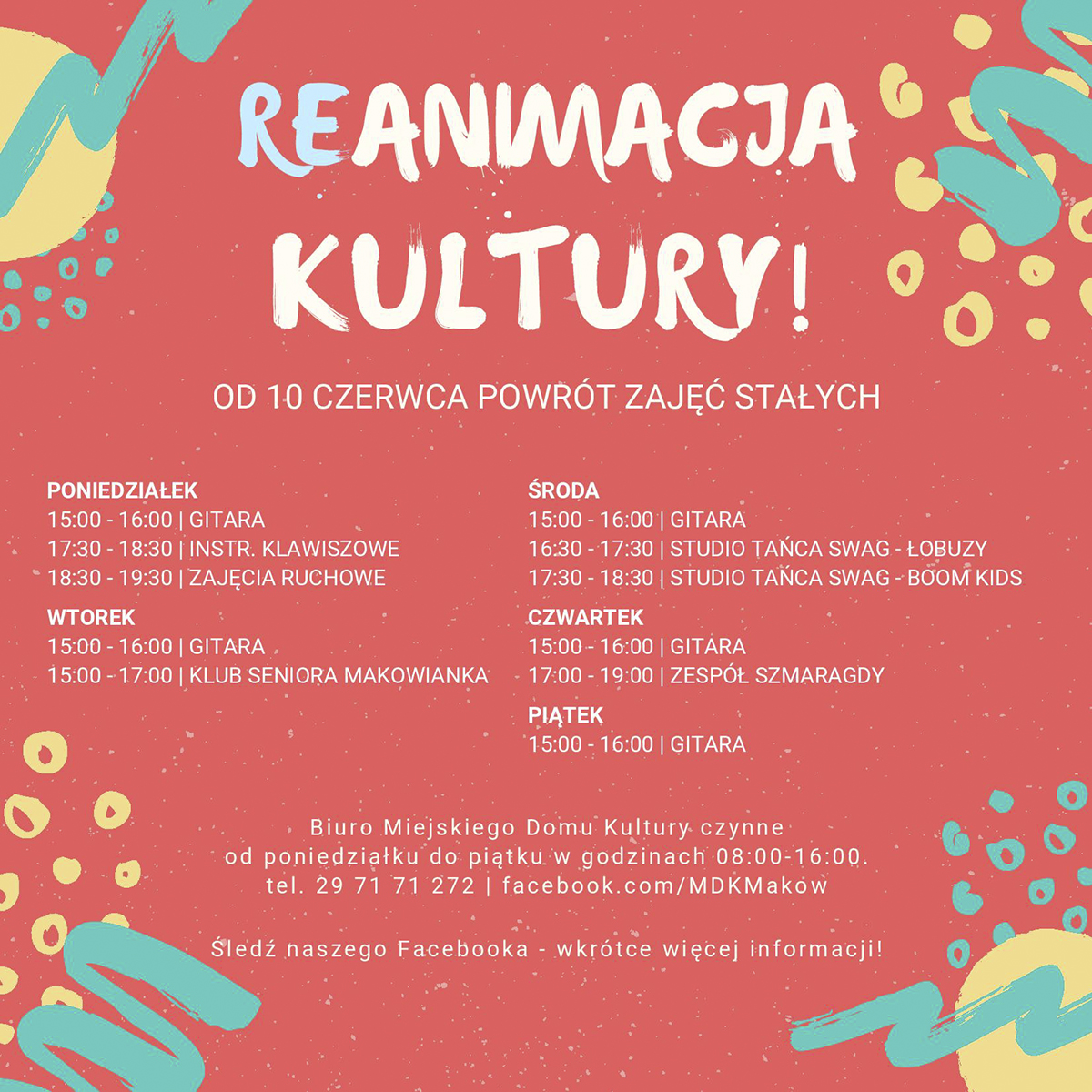 REANIMACJA KULTURY!

OD 10 CZERWCA POWRÓT ZAJĘĆ STAŁYCH

PONIEDZIAŁEK
15:00 - 16:00 | GITARA
17:30 - 18:30 | INSTR. KLAWISZOWE
18:30 - 19:30 | ZAJĘCIA RUCHOWE

WTOREK
15:00 - 16:00 | GITARA
15:00 - 17:00 | KLUB SENIORA MAKOWIANKA

ŚRODA
15:00 - 16:00 | GITARA
16:30 - 17:30 | STUDIO TAŃCA SWAG - ŁOBUZY
17:30 - 18:30 | STUDIO TAŃCA SWAG - BOOM KIDS

CZWARTEK
15:00 - 16:00 | GITARA
17:00 - 19:00 | ZESPÓŁ SZMARAGDY

PIĄTEK
15:00 - 16:00 | GITARA

Biuro Miejskiego Domu Kultury czynne
od poniedziałku do piątku w godzinach 08:00-16:00.
tel. 29 71 71 272 | facebook.com/MDKMakow

Śledź naszego Facebooka - wkrótce więcej informacji!